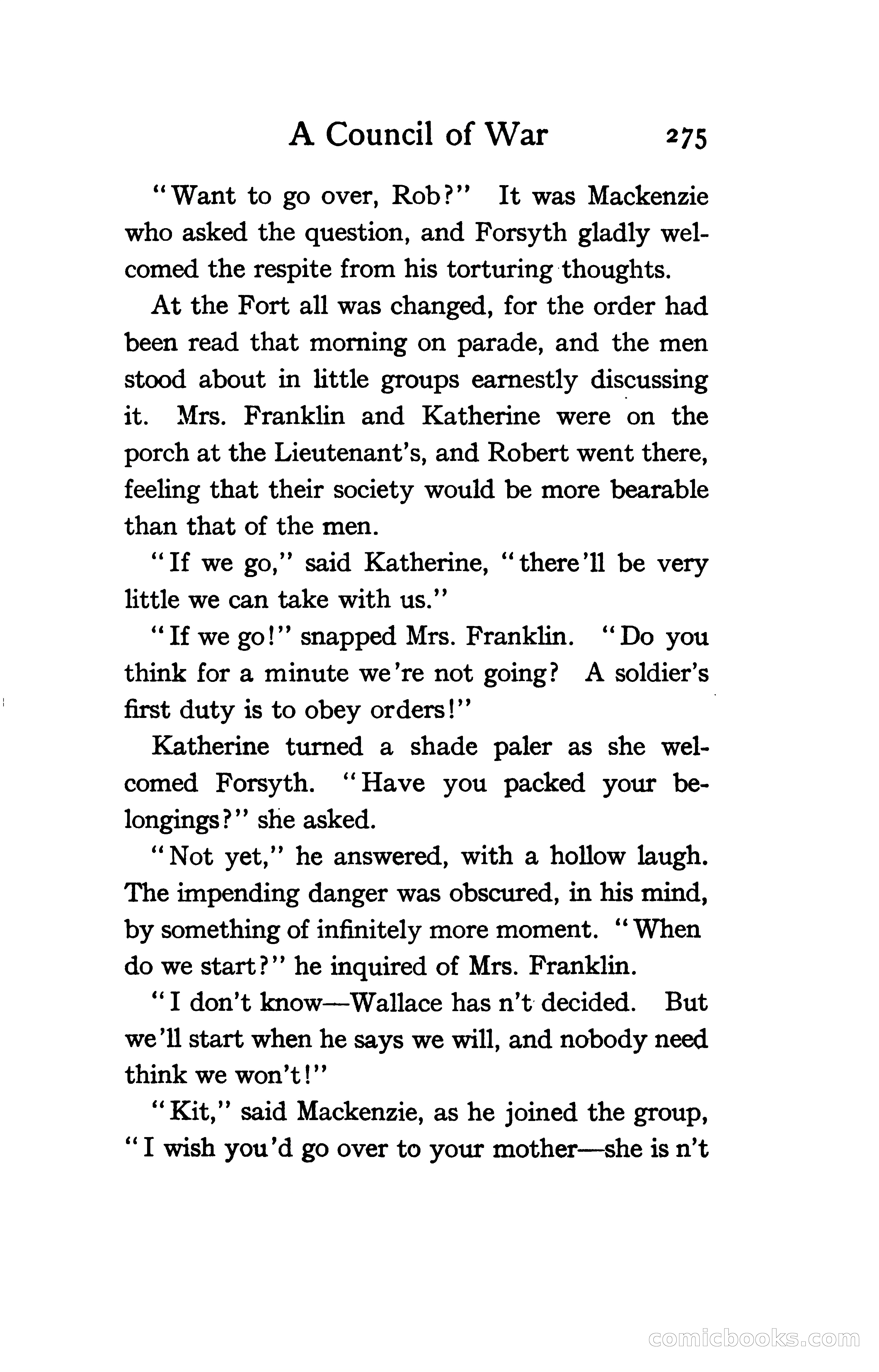 A Council of War 275

"Want to go over, Rob?" It was Mackenzie who asked the question, and Forsyth gladly welcomed the respite from his torturing thoughts.

At the Fort all was changed, for the order had been read that morning on parade, and the men stood about in little groups earnestly discussing it. Mrs. Franklin and Katherine were on the porch at the Lieutenant's, and Robert went there, feeling that their society would be more bearable than that of the men.

"If we go," said Katherine, "there'll be very little we can take with us."

"If we go!" snapped Mrs. Franklin. "Do you think for a minute we're not going? A soldier's first duty is to obey orders!"

Katherine turned a shade paler as she welcomed Forsyth. "Have you packed your belongings?" she asked.

"Not yet," he answered, with a hollow laugh. The impending danger was obscured, in his mind, by something of infinitely more moment. "When do we start?" he inquired of Mrs. Franklin.

"I don't know—Wallace has n't decided. But we'll start when he says we will, and nobody need think we won't!"

"Kit," said Mackenzie, as he joined the group, "I wish you'd go over to your mother—she is n't

comicbooks.com